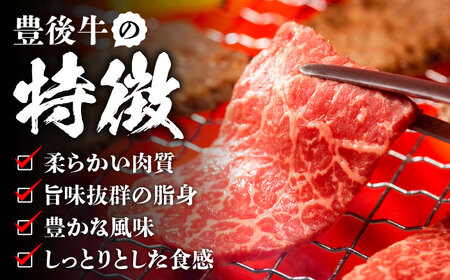 豊後牛の
特徴

柔らかい肉質
旨味抜群の脂身
豊かな風味
しっとりとした食感